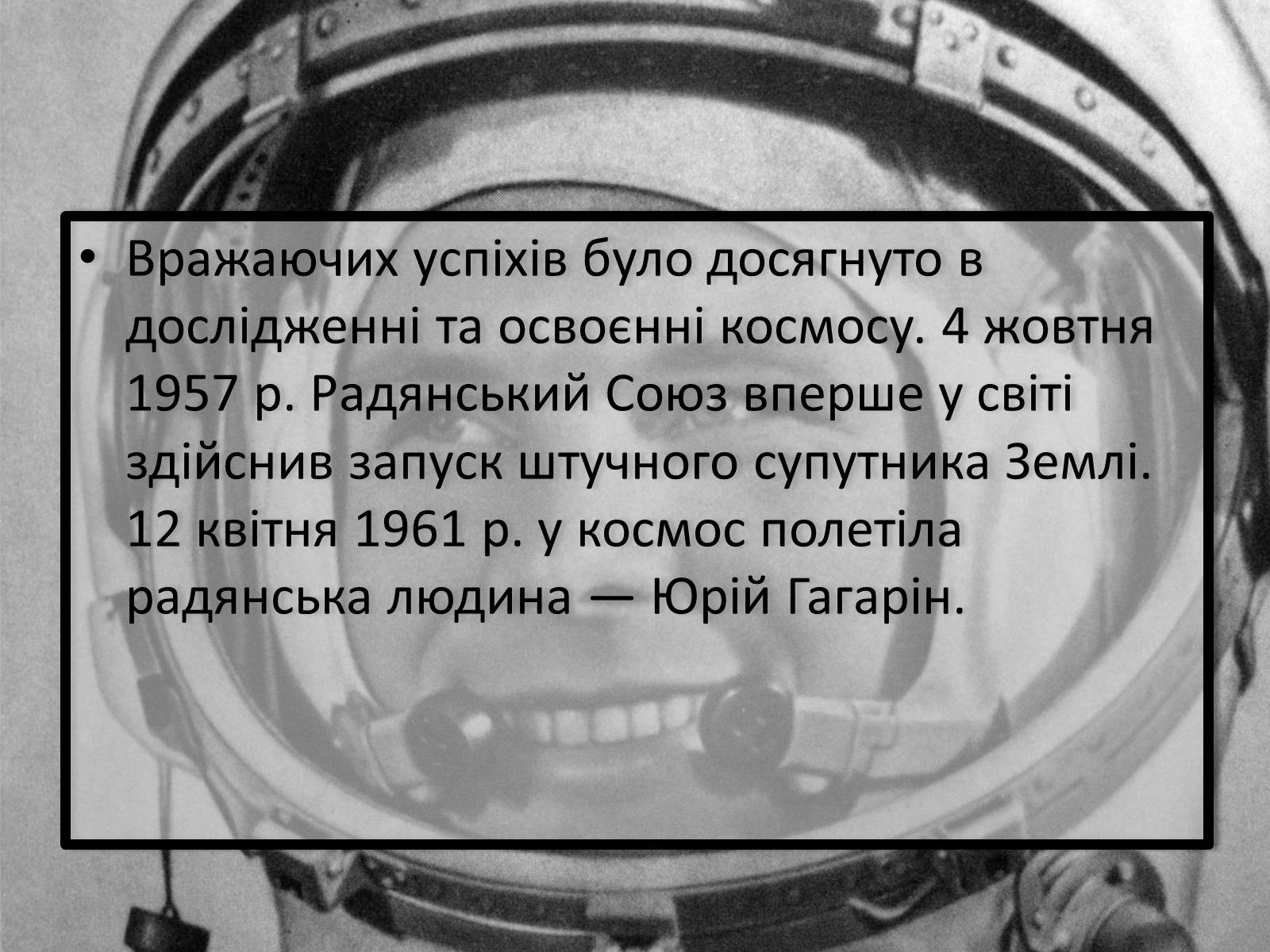 • Вражаючих успіхів було досягнуто в дослідженні та освоєнні космосу. 4 жовтня 1957 р. Радянський Союз вперше у світі здійснив запуск штучного супутника Землі. 12 квітня 1961 р. у космос полетіла радянська людина — Юрій Гагарін.